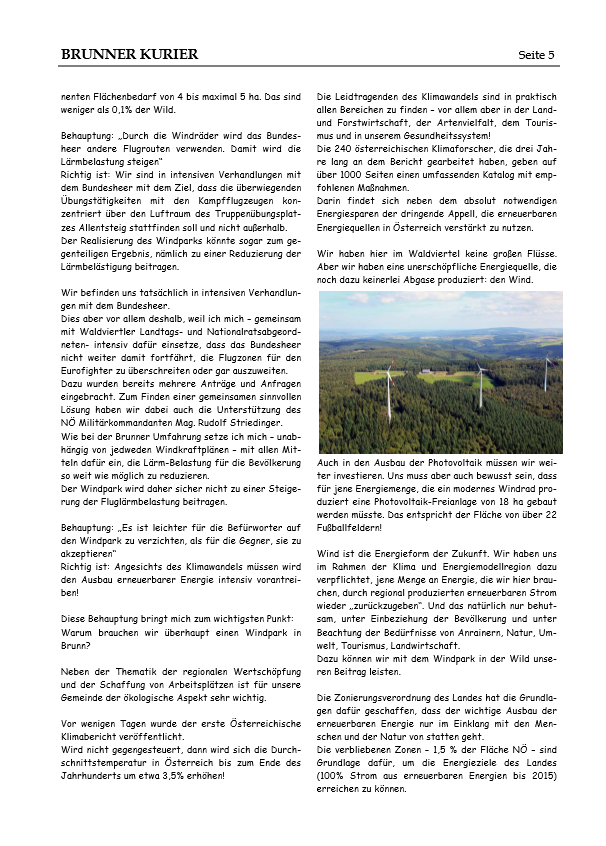 BRUNNER KURIER

Seite 5

nenten Flächenbedarf von 4 bis maximal 5 ha. Das sind weniger als 0,1% der Wild.

Behauptung: „Durch die Windräder wird das Bundesheer andere Flugrouten verwenden. Damit wird die Lärmbelastung steigen"
Richtig ist: Wir sind in intensiven Verhandlungen mit dem Bundesheer mit dem Ziel, dass die überwiegenden Übungstätigkeiten mit den Kampfflugzeugen konzentriert über den Luftraum des Truppenübungsplatzes Allentsteig stattfinden soll und nicht außerhalb.
Der Realisierung des Windparks könnte sogar zum gegenteiligen Ergebnis, nämlich zu einer Reduzierung der Lärmbelästigung beitragen.

Wir befinden uns tatsächlich in intensiven Verhandlungen mit dem Bundesheer.
Dies aber vor allem deshalb, weil ich mich – gemeinsam mit Waldviertler Landtags- und Nationalratsabgeordneten- intensiv dafür einsetze, dass das Bundesheer nicht weiter damit fortfährt, die Flugzonen für den Eurofighter zu überschreiten oder gar auszuweiten.
Dazu wurden bereits mehrere Anträge und Anfragen eingebracht. Zum Finden einer gemeinsamen sinnvollen Lösung haben wir dabei auch die Unterstützung des NÖ Militärkommandanten Mag. Rudolf Striedinger.
Wie bei der Brunner Umfahrung setze ich mich – unabhängig von jedweden Windkraftplänen – mit allen Mitteln dafür ein, die Lärm-Belastung für die Bevölkerung so weit wie möglich zu reduzieren.
Der Windpark wird daher sicher nicht zu einer Steigerung der Fluglärmbelastung beitragen.

Behauptung: „Es ist leichter für die Befürworter auf den Windpark zu verzichten, als für die Gegner, sie zu akzeptieren"
Richtig ist: Angesichts des Klimawandels müssen wird den Ausbau erneuerbarer Energie intensiv vorantreiben!

Diese Behauptung bringt mich zum wichtigsten Punkt: Warum brauchen wir überhaupt einen Windpark in Brunn?

Neben der Thematik der regionalen Wertschöpfung und der Schaffung von Arbeitsplätzen ist für unsere Gemeinde der ökologische Aspekt sehr wichtig.

Vor wenigen Tagen wurde der erste Österreichische Klimabericht veröffentlicht.
Wird nicht gegengesteuert, dann wird sich die Durchschnittstemperatur in Österreich bis zum Ende des Jahrhunderts um etwa 3,5% erhöhen!

Die Leidtragenden des Klimawandels sind in praktisch allen Bereichen zu finden – vor allem aber in der Land- und Forstwirtschaft, der Artenvielfalt, dem Tourismus und in unserem Gesundheitssystem!
Die 240 österreichischen Klimaforscher, die drei Jahre lang an dem Bericht gearbeitet haben, geben auf über 1000 Seiten einen umfassenden Katalog mit empfohlenen Maßnahmen.
Darin findet sich neben dem absolut notwendigen Energiesparen der dringende Appell, die erneuerbaren Energiequellen in Österreich verstärkt zu nutzen.

Wir haben hier im Waldviertel keine großen Flüsse. Aber wir haben eine unerschöpfliche Energiequelle, die noch dazu keinerlei Abgase produziert: den Wind.

Auch in den Ausbau der Photovoltaik müssen wir weiter investieren. Uns muss aber auch bewusst sein, dass für jene Energiemenge, die ein modernes Windrad produziert eine Photovoltaik-Freianlage von 18 ha gebaut werden müsste. Das entspricht der Fläche von über 22 Fußballfeldern!

Wind ist die Energieform der Zukunft. Wir haben uns im Rahmen der Klima und Energiemodellregion dazu verpflichtet, jene Menge an Energie, die wir hier brauchen, durch regional produzierten erneuerbaren Strom wieder „zurückzugeben". Und das natürlich nur behutsam, unter Einbeziehung der Bevölkerung und unter Beachtung der Bedürfnisse von Anrainern, Natur, Umwelt, Tourismus, Landwirtschaft.
Dazu können wir mit dem Windpark in der Wild unseren Beitrag leisten.

Die Zonierungsverordnung des Landes hat die Grundlagen dafür geschaffen, dass der wichtige Ausbau der erneuerbaren Energie nur im Einklang mit den Menschen und der Natur von statten geht.
Die verbliebenen Zonen – 1,5 % der Fläche NÖ – sind Grundlage dafür, um die Energieziele des Landes (100% Strom aus erneuerbaren Energien bis 2015) erreichen zu können.